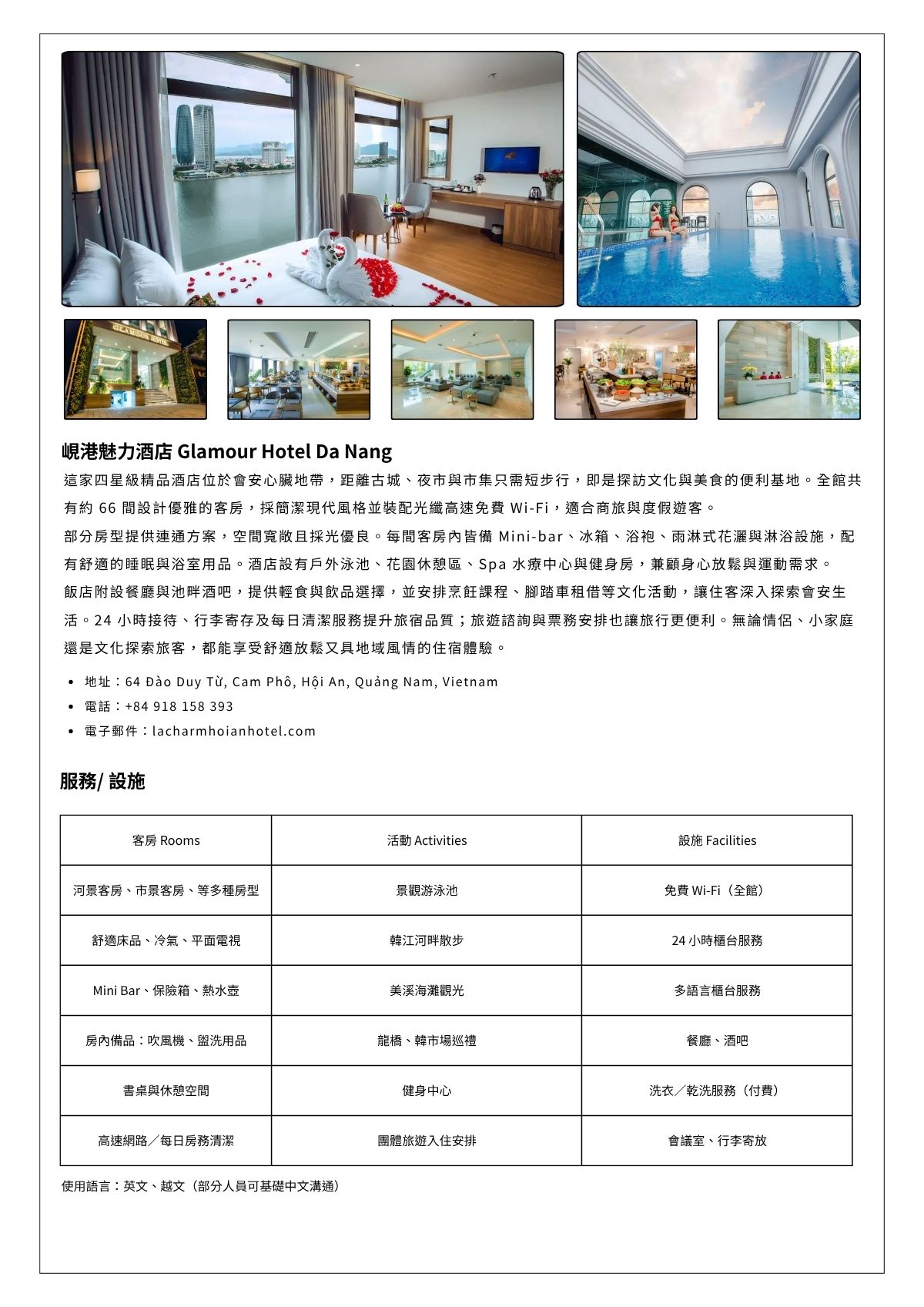 GLAMOUR HOTEL

峴港魅力酒店 Glamour Hotel Da Nang

這家四星級精品酒店位於會安心臟地帶，距離古城、夜市與市集只需短步行，即是探訪文化與美食的便利基地。全館共有約 66 間設計優雅的客房，採簡潔現代風格並裝配光纖高速免費 Wi-Fi，適合商旅與度假遊客。

部分房型提供連通方案，空間寬敞且採光優良。每間客房內皆備 Mini-bar、冰箱、浴袍、雨淋式花灑與淋浴設施，配有舒適的睡眠與浴室用品。酒店設有戶外泳池、花園休憩區、Spa 水療中心與健身房，兼顧身心放鬆與運動需求。

飯店附設餐廳與池畔酒吧，提供輕食與飲品選擇，並安排烹飪課程、腳踏車租借等文化活動，讓住客深入探索會安生活。24 小時接待、行李寄存及每日清潔服務提升旅宿品質；旅遊諮詢與票務安排也讓旅行更便利。無論情侶、小家庭還是文化探索旅客，都能享受舒適放鬆又具地域風情的住宿體驗。

• 地址：64 Đào Duy Từ, Cam Phô, Hội An, Quảng Nam, Vietnam
• 電話：+84 918 158 393
• 電子郵件：lacharmhoianhotel.com

服務/ 設施

| 客房 Rooms | 活動 Activities | 設施 Facilities |
|---|---|---|
| 河景客房、市景客房、等多種房型 | 景觀游泳池 | 免費 Wi-Fi（全館） |
| 舒適床品、冷氣、平面電視 | 韓江河畔散步 | 24 小時櫃台服務 |
| Mini Bar、保險箱、熱水壺 | 美溪海灘觀光 | 多語言櫃台服務 |
| 房內備品：吹風機、盥洗用品 | 龍橋、韓市場巡禮 | 餐廳、酒吧 |
| 書桌與休憩空間 | 健身中心 | 洗衣／乾洗服務（付費） |
| 高速網路／每日房務清潔 | 團體旅遊入住安排 | 會議室、行李寄放 |

使用語言：英文、越文（部分人員可基礎中文溝通）